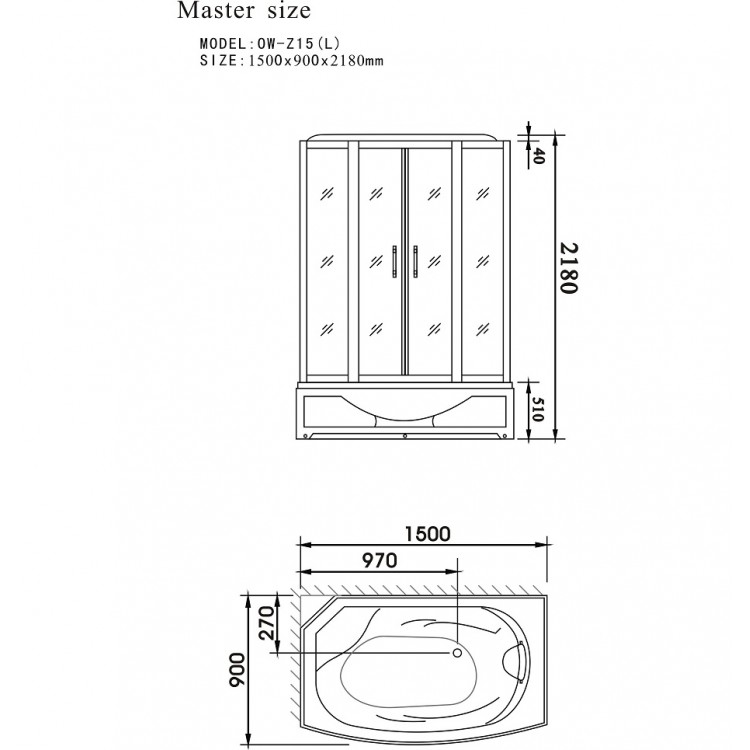 Master size

MODEL:OW-Z15(L)
SIZE:1500x900x2180mm

40

2180

510

1500

970

270

900